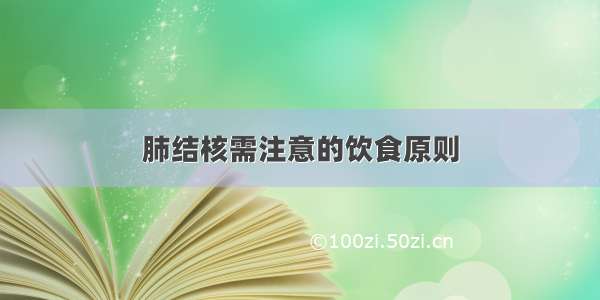 肺结核需注意的饮食原则

©100zi.50zi.cn